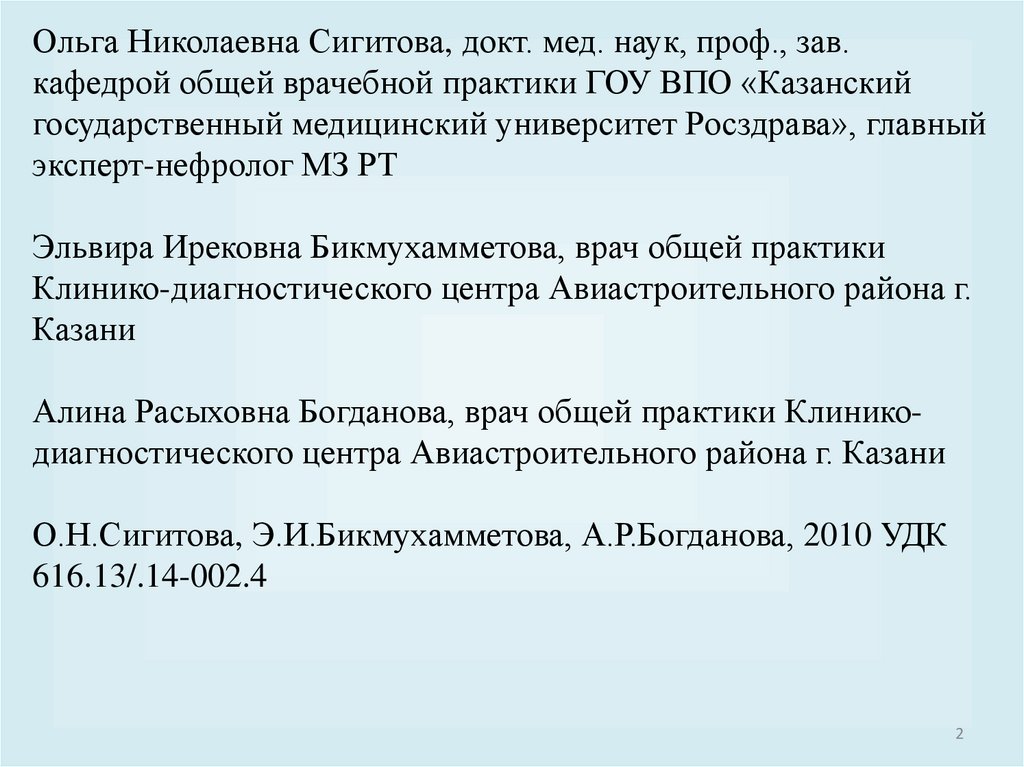 Ольга Николаевна Сигитова, докт. мед. наук, проф., зав. кафедрой общей врачебной практики ГОУ ВПО «Казанский государственный медицинский университет Росздрава», главный эксперт-нефролог МЗ РТ

Эльвира Ирековна Бикмухамметова, врач общей практики Клинико-диагностического центра Авиастроительного района г. Казани

Алина Расыховна Богданова, врач общей практики Клинико-диагностического центра Авиастроительного района г. Казани

О.Н.Сигитова, Э.И.Бикмухамметова, А.Р.Богданова, 2010 УДК 616.13/.14-002.4

2